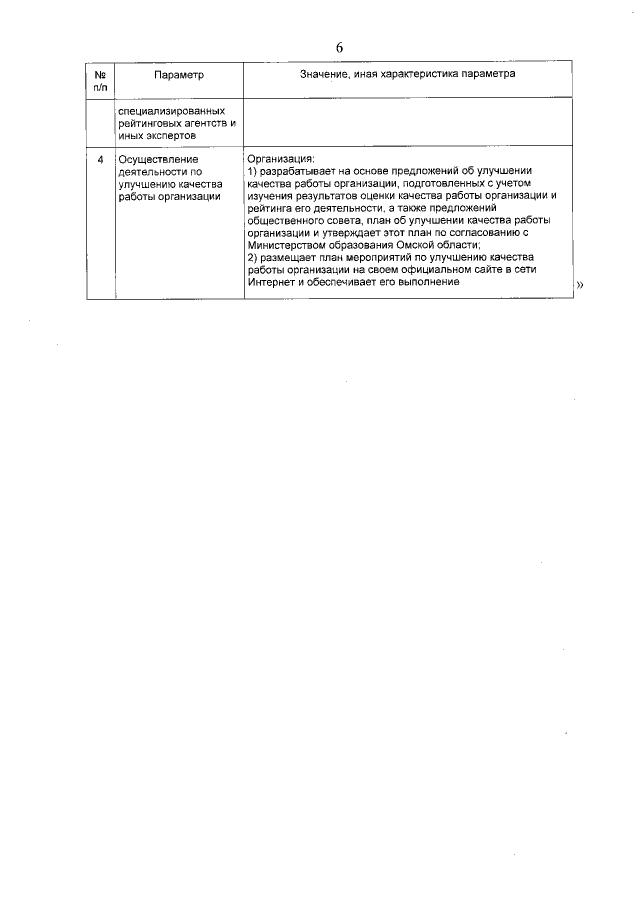 6

| № п/п | Параметр | Значение, иная характеристика параметра |
|---|---|---|
| | специализированных рейтинговых агентств и иных экспертов | |
| 4 | Осуществление деятельности по улучшению качества работы организации | Организация: 1) разрабатывает на основе предложений об улучшении качества работы организации, подготовленных с учетом изучения результатов оценки качества работы организации и рейтинга его деятельности, а также предложений общественного совета, план об улучшении качества работы организации и утверждает этот план по согласованию с Министерством образования Омской области; 2) размещает план мероприятий по улучшению качества работы организации на своем официальном сайте в сети Интернет и обеспечивает его выполнение |

»